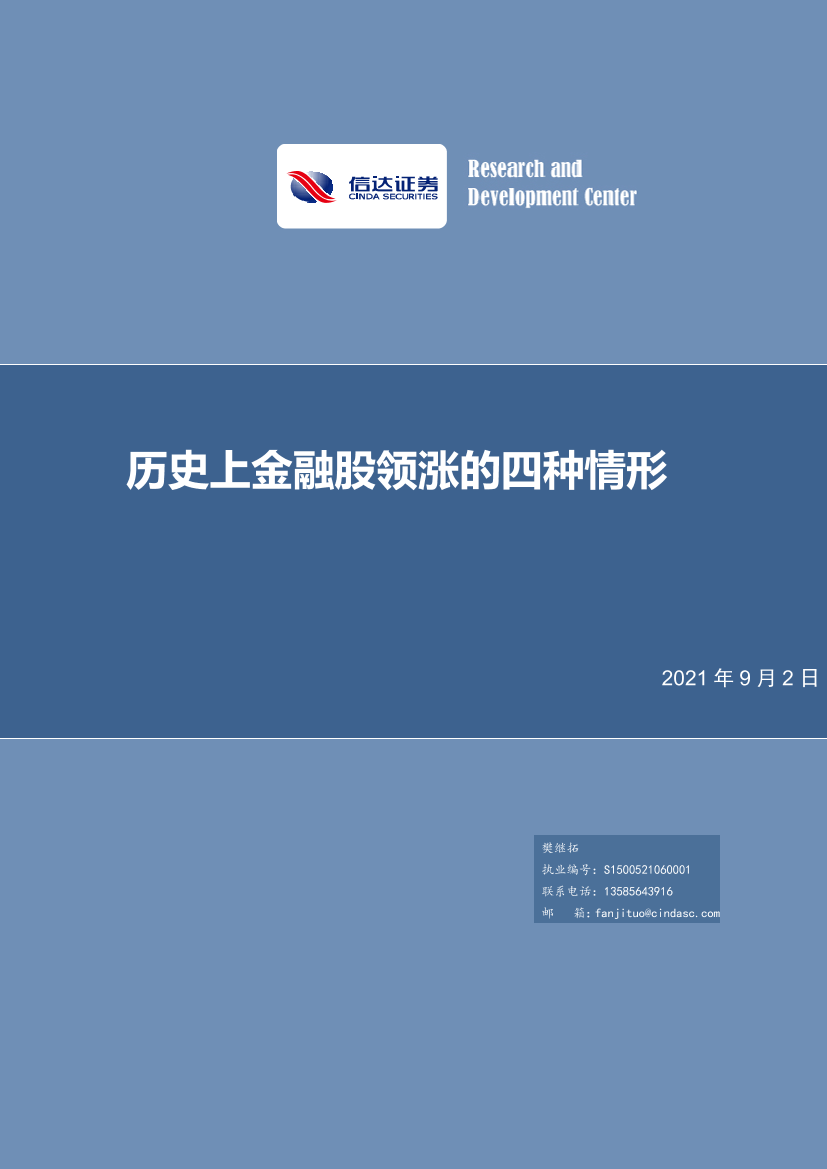 信达证券
CINDA SECURITIES

Research and Development Center

历史上金融股领涨的四种情形

2021 年 9 月 2 日

樊继拓
执业编号：S1500521060001
联系电话：13585643916
邮　箱：fanjituo@cindasc.com